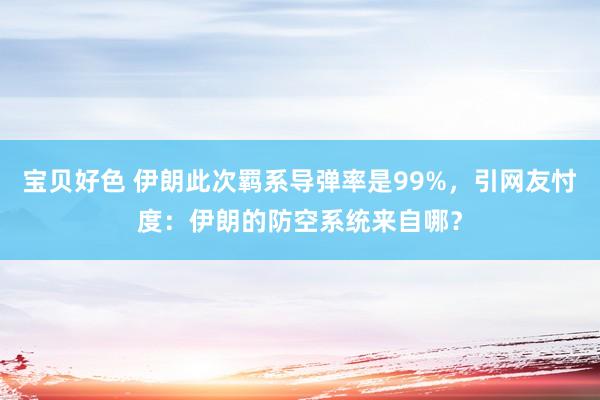 宝贝好色 伊朗此次羁系导弹率是99%，引网友忖度：伊朗的防空系统来自哪？